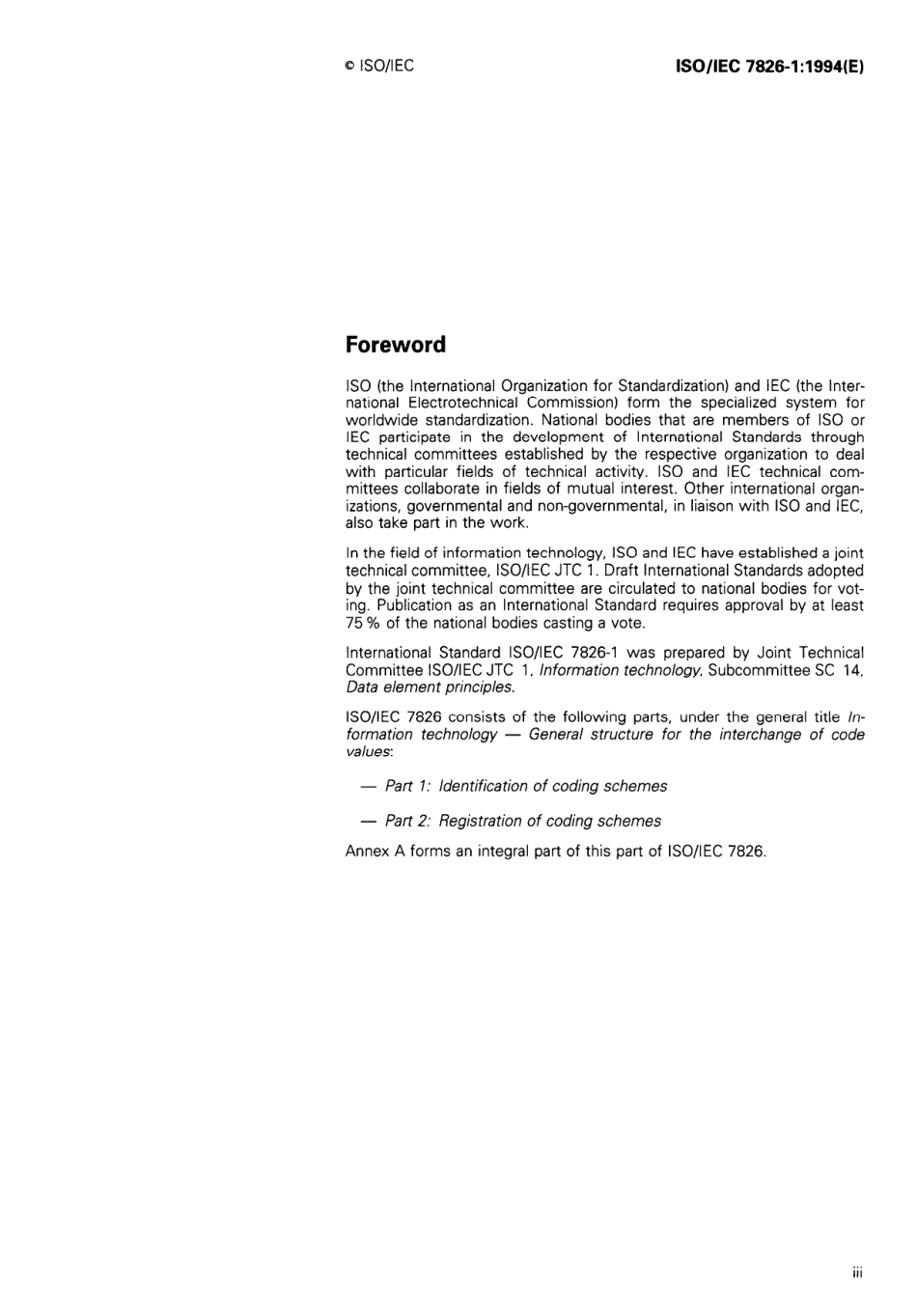 © ISO/IEC

ISO/IEC 7826-1:1994(E)

Foreword

ISO (the International Organization for Standardization) and IEC (the International Electrotechnical Commission) form the specialized system for worldwide standardization. National bodies that are members of ISO or IEC participate in the development of International Standards through technical committees established by the respective organization to deal with particular fields of technical activity. ISO and IEC technical committees collaborate in fields of mutual interest. Other international organizations, governmental and non-governmental, in liaison with ISO and IEC, also take part in the work.

In the field of information technology, ISO and IEC have established a joint technical committee, ISO/IEC JTC 1. Draft International Standards adopted by the joint technical committee are circulated to national bodies for voting. Publication as an International Standard requires approval by at least 75 % of the national bodies casting a vote.

International Standard ISO/IEC 7826-1 was prepared by Joint Technical Committee ISO/IEC JTC 1, Information technology, Subcommittee SC 14, Data element principles.

ISO/IEC 7826 consists of the following parts, under the general title Information technology — General structure for the interchange of code values:

— Part 1: Identification of coding schemes

— Part 2: Registration of coding schemes

Annex A forms an integral part of this part of ISO/IEC 7826.

iii